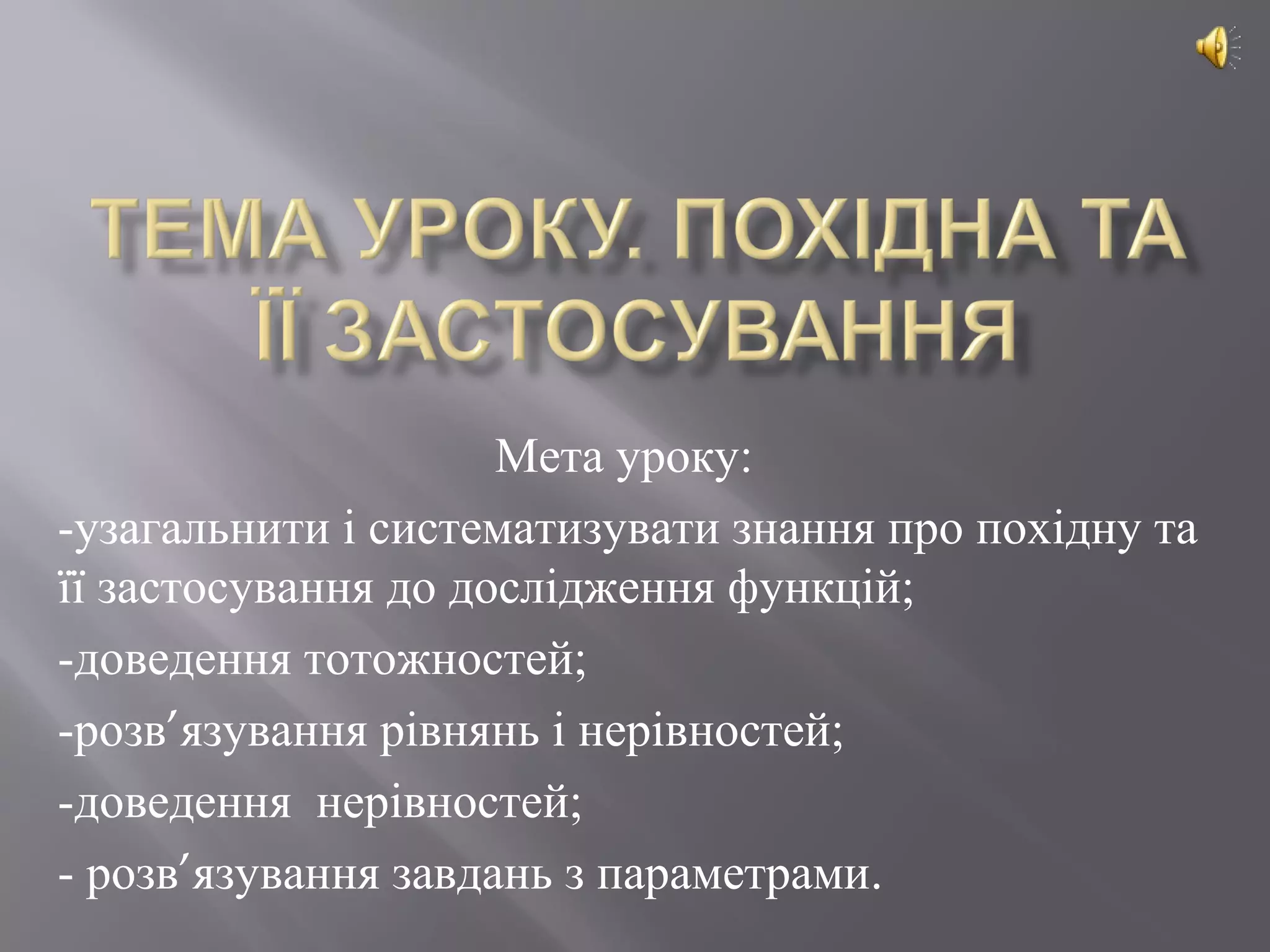 ТЕМА УРОКУ. ПОХІДНА ТА ЇЇ ЗАСТОСУВАННЯ

Мета уроку:

-узагальнити і систематизувати знання про похідну та її застосування до дослідження функцій;

-доведення тотожностей;

-розв'язування рівнянь і нерівностей;

-доведення  нерівностей;

- розв'язування завдань з параметрами.